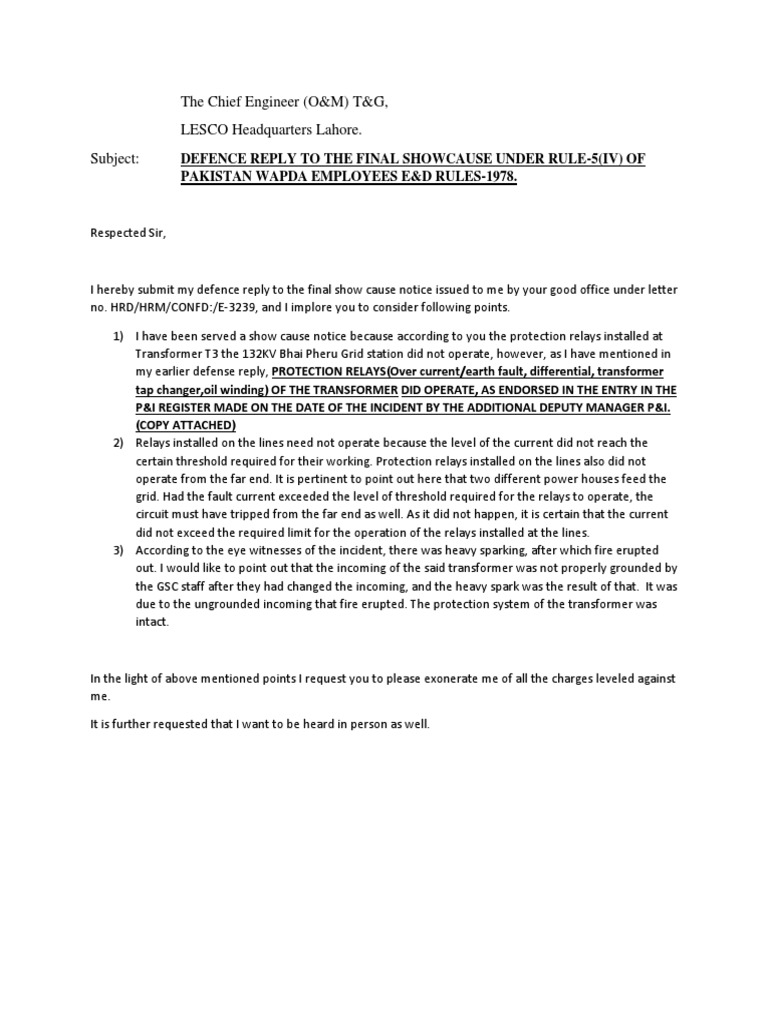 The Chief Engineer (O&M) T&G,

LESCO Headquarters Lahore.

Subject: DEFENCE REPLY TO THE FINAL SHOWCAUSE UNDER RULE-5(IV) OF PAKISTAN WAPDA EMPLOYEES E&D RULES-1978.

Respected Sir,

I hereby submit my defence reply to the final show cause notice issued to me by your good office under letter no. HRD/HRM/CONFD:/E-3239, and I implore you to consider following points.

1) I have been served a show cause notice because according to you the protection relays installed at Transformer T3 the 132KV Bhai Pheru Grid station did not operate, however, as I have mentioned in my earlier defense reply, PROTECTION RELAYS(Over current/earth fault, differential, transformer tap changer,oil winding) OF THE TRANSFORMER DID OPERATE, AS ENDORSED IN THE ENTRY IN THE P&I REGISTER MADE ON THE DATE OF THE INCIDENT BY THE ADDITIONAL DEPUTY MANAGER P&I. (COPY ATTACHED)
2) Relays installed on the lines need not operate because the level of the current did not reach the certain threshold required for their working. Protection relays installed on the lines also did not operate from the far end. It is pertinent to point out here that two different power houses feed the grid. Had the fault current exceeded the level of threshold required for the relays to operate, the circuit must have tripped from the far end as well. As it did not happen, it is certain that the current did not exceed the required limit for the operation of the relays installed at the lines.
3) According to the eye witnesses of the incident, there was heavy sparking, after which fire erupted out. I would like to point out that the incoming of the said transformer was not properly grounded by the GSC staff after they had changed the incoming, and the heavy spark was the result of that. It was due to the ungrounded incoming that fire erupted. The protection system of the transformer was intact.

In the light of above mentioned points I request you to please exonerate me of all the charges leveled against me.

It is further requested that I want to be heard in person as well.